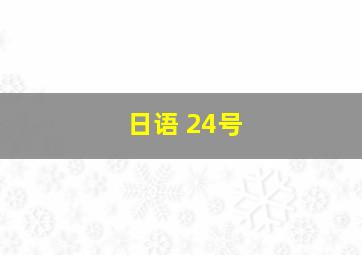 日语 24号